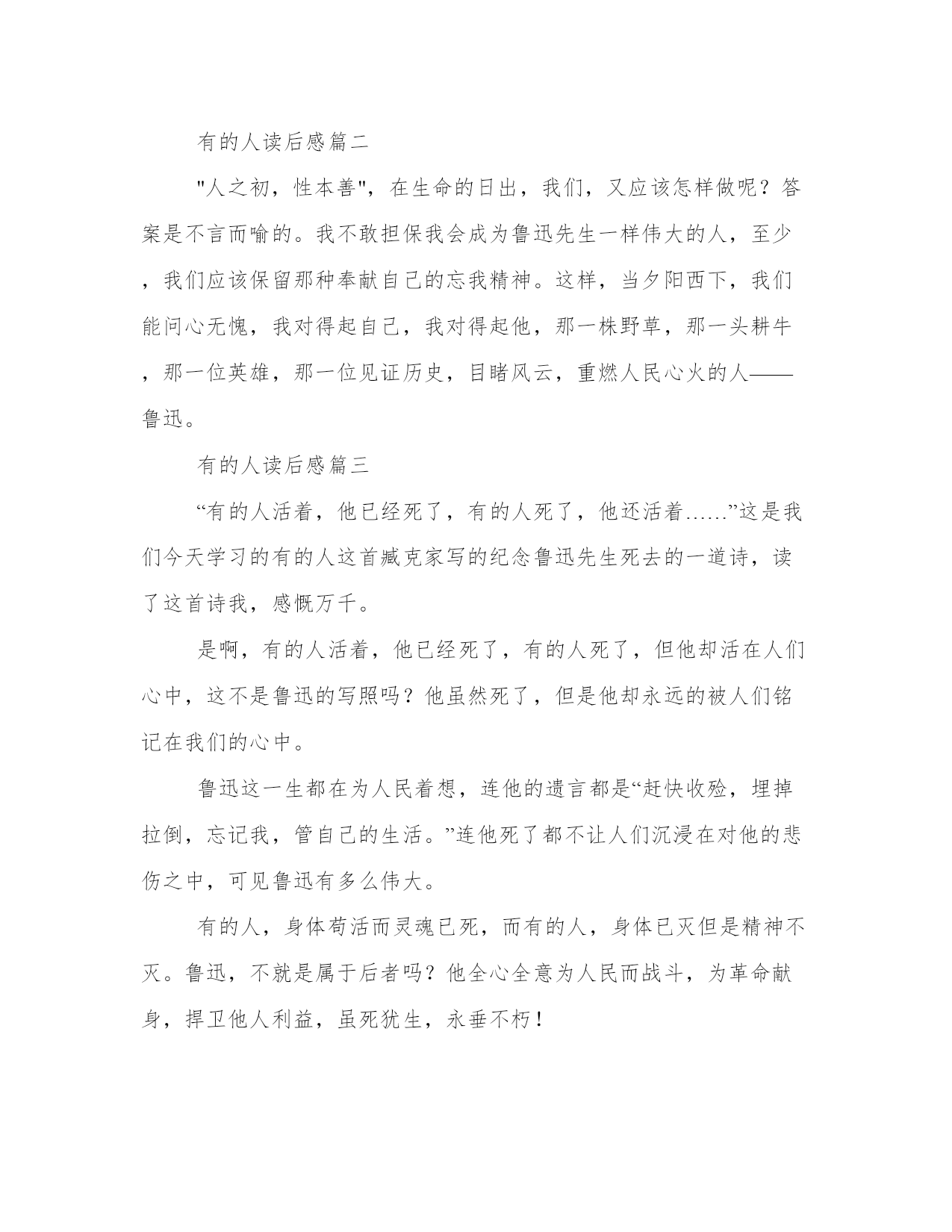 有的人读后感篇二

"人之初，性本善"，在生命的日出，我们，又应该怎样做呢？答案是不言而喻的。我不敢担保我会成为鲁迅先生一样伟大的人，至少，我们应该保留那种奉献自己的忘我精神。这样，当夕阳西下，我们能问心无愧，我对得起自己，我对得起他，那一株野草，那一头耕牛，那一位英雄，那一位见证历史，目睹风云，重燃人民心火的人——鲁迅。

有的人读后感篇三

“有的人活着，他已经死了，有的人死了，他还活着……”这是我们今天学习的有的人这首臧克家写的纪念鲁迅先生死去的一道诗，读了这首诗我，感慨万千。

是啊，有的人活着，他已经死了，有的人死了，但他却活在人们心中，这不是鲁迅的写照吗？他虽然死了，但是他却永远的被人们铭记在我们的心中。

鲁迅这一生都在为人民着想，连他的遗言都是“赶快收殓，埋掉拉倒，忘记我，管自己的生活。”连他死了都不让人们沉浸在对他的悲伤之中，可见鲁迅有多么伟大。

有的人，身体苟活而灵魂已死，而有的人，身体已灭但是精神不灭。鲁迅，不就是属于后者吗？他全心全意为人民而战斗，为革命献身，捍卫他人利益，虽死犹生，永垂不朽！